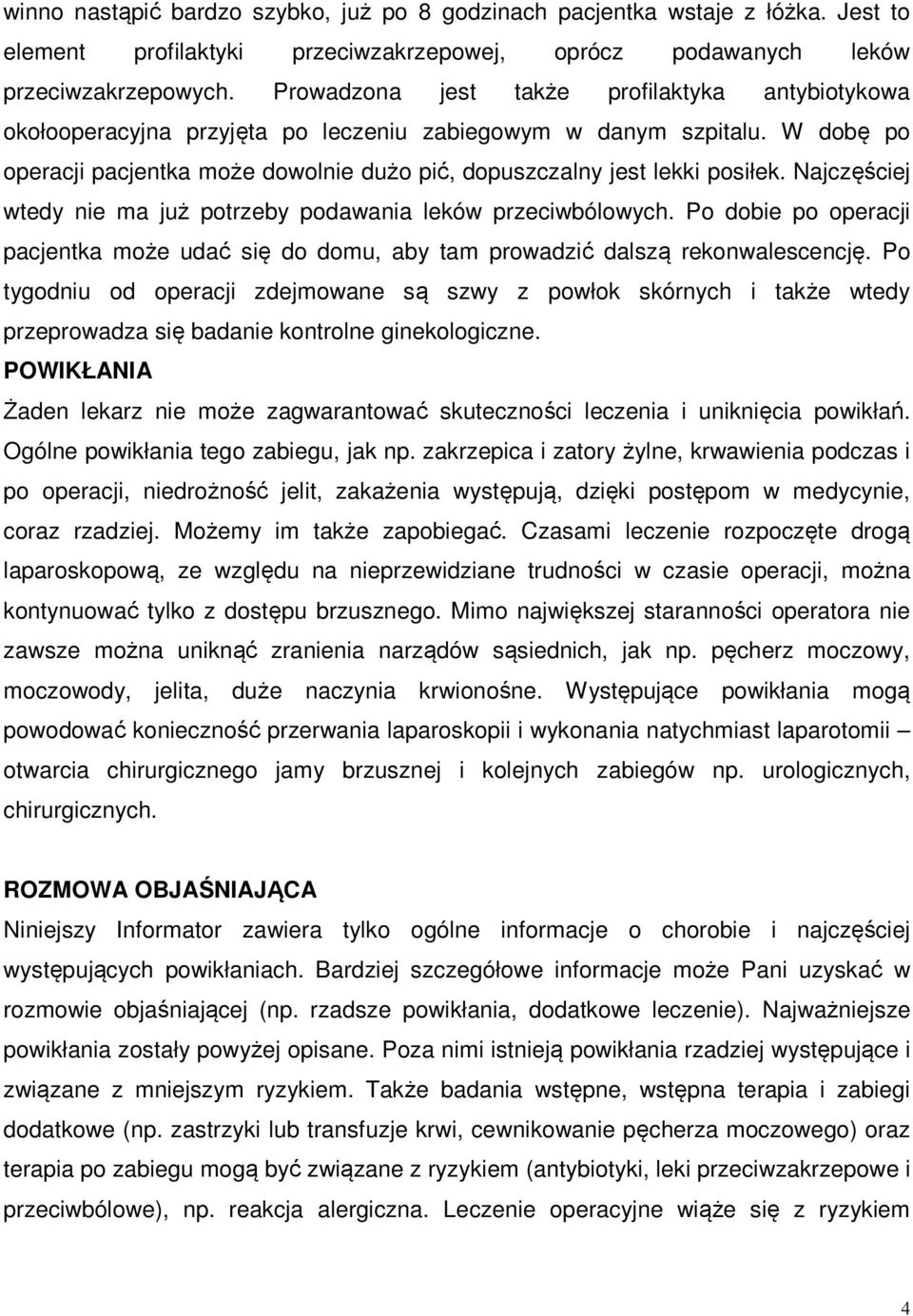 winno nastąpić bardzo szybko, już po 8 godzinach pacjentka wstaje z łóżka. Jest to element profilaktyki przeciwzakrzepowej, oprócz podawanych leków przeciwzakrzepowych. Prowadzona jest także profilaktyka antybiotykowa okołooperacyjna przyjęta po leczeniu zabiegowym w danym szpitalu. W dobę po operacji pacjentka może dowolnie dużo pić, dopuszczalny jest lekki posiłek. Najczęściej wtedy nie ma już potrzeby podawania leków przeciwbólowych. Po dobie po operacji pacjentka może udać się do domu, aby tam prowadzić dalszą rekonwalescencję. Po tygodniu od operacji zdejmowane są szwy z powłok skórnych i także wtedy przeprowadza się badanie kontrolne ginekologiczne.

POWIKŁANIA

Żaden lekarz nie może zagwarantować skuteczności leczenia i uniknięcia powikłań. Ogólne powikłania tego zabiegu, jak np. zakrzepica i zatory żylne, krwawienia podczas i po operacji, niedrożność jelit, zakażenia występują, dzięki postępom w medycynie, coraz rzadziej. Możemy im także zapobiegać. Czasami leczenie rozpoczęte drogą laparoskopową, ze względu na nieprzewidziane trudności w czasie operacji, można kontynuować tylko z dostępu brzusznego. Mimo największej staranności operatora nie zawsze można uniknąć zranienia narządów sąsiednich, jak np. pęcherz moczowy, moczowody, jelita, duże naczynia krwionośne. Występujące powikłania mogą powodować konieczność przerwania laparoskopii i wykonania natychmiast laparotomii – otwarcia chirurgicznego jamy brzusznej i kolejnych zabiegów np. urologicznych, chirurgicznych.

ROZMOWA OBJAŚNIAJĄCA

Niniejszy Informator zawiera tylko ogólne informacje o chorobie i najczęściej występujących powikłaniach. Bardziej szczegółowe informacje może Pani uzyskać w rozmowie objaśniającej (np. rzadsze powikłania, dodatkowe leczenie). Najważniejsze powikłania zostały powyżej opisane. Poza nimi istnieją powikłania rzadziej występujące i związane z mniejszym ryzykiem. Także badania wstępne, wstępna terapia i zabiegi dodatkowe (np. zastrzyki lub transfuzje krwi, cewnikowanie pęcherza moczowego) oraz terapia po zabiegu mogą być związane z ryzykiem (antybiotyki, leki przeciwzakrzepowe i przeciwbólowe), np. reakcja alergiczna. Leczenie operacyjne wiąże się z ryzykiem

4